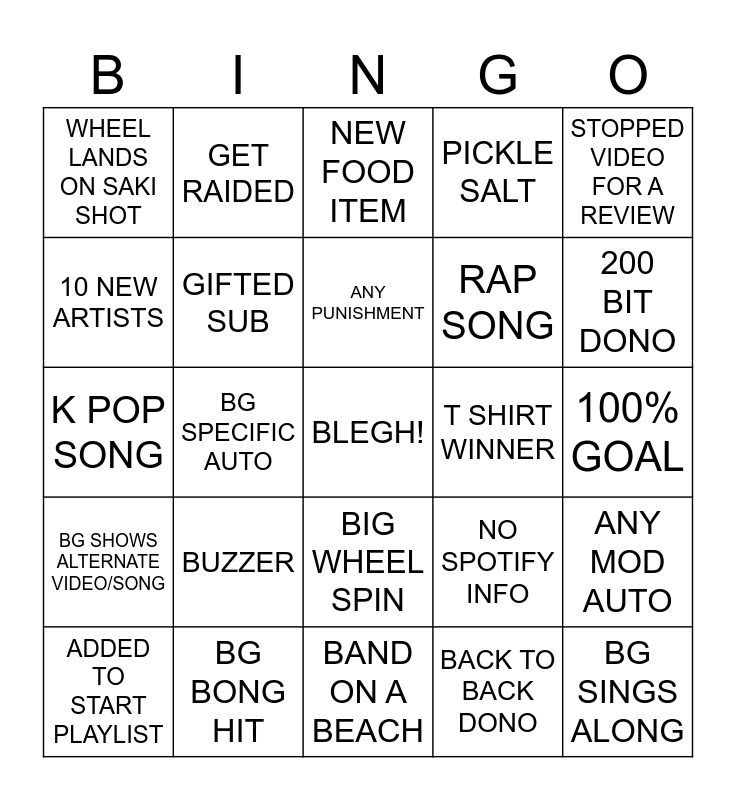 | B | I | N | G | O |
|---|---|---|---|---|
| WHEEL LANDS ON SAKI SHOT | GET RAIDED | NEW FOOD ITEM | PICKLE SALT | STOPPED VIDEO FOR A REVIEW |
| 10 NEW ARTISTS | GIFTED SUB | ANY PUNISHMENT | RAP SONG | 200 BIT DONO |
| K POP SONG | BG SPECIFIC AUTO | BLEGH! | T SHIRT WINNER | 100% GOAL |
| BG SHOWS ALTERNATE VIDEO/SONG | BUZZER | BIG WHEEL SPIN | NO SPOTIFY INFO | ANY MOD AUTO |
| ADDED TO START PLAYLIST | BG BONG HIT | BAND ON A BEACH | BACK TO BACK DONO | BG SINGS ALONG |